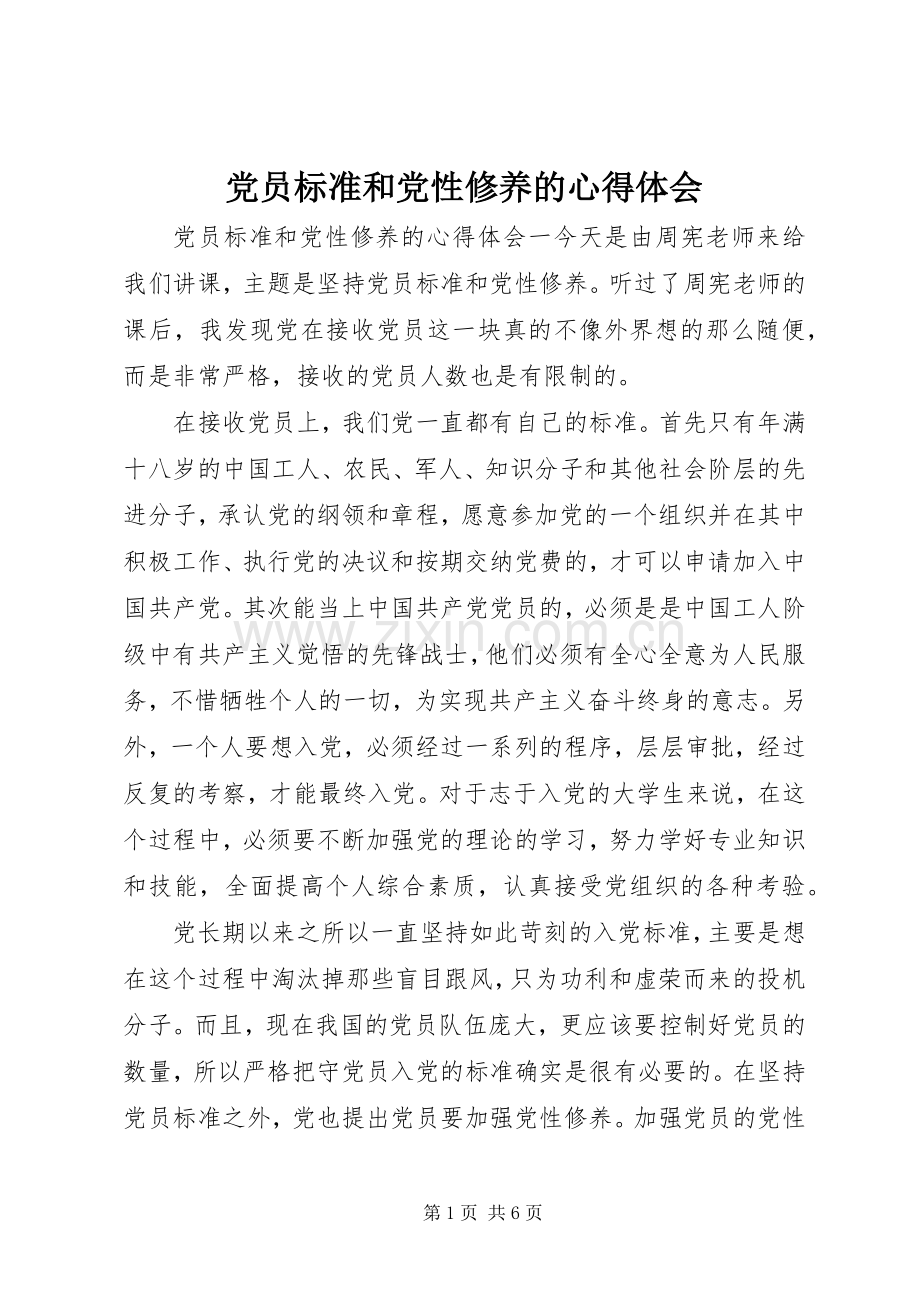 党员标准和党性修养的心得体会

党员标准和党性修养的心得体会一今天是由周宪老师来给我们讲课，主题是坚持党员标准和党性修养。听过了周宪老师的课后，我发现党在接收党员这一块真的不像外界想的那么随便，而是非常严格，接收的党员人数也是有限制的。

在接收党员上，我们党一直都有自己的标准。首先只有年满十八岁的中国工人、农民、军人、知识分子和其他社会阶层的先进分子，承认党的纲领和章程，愿意参加党的一个组织并在其中积极工作、执行党的决议和按期交纳党费的，才可以申请加入中国共产党。其次能当上中国共产党党员的，必须是是中国工人阶级中有共产主义觉悟的先锋战士，他们必须有全心全意为人民服务，不惜牺牲个人的一切，为实现共产主义奋斗终身的意志。另外，一个人要想入党，必须经过一系列的程序，层层审批，经过反复的考察，才能最终入党。对于志于入党的大学生来说，在这个过程中，必须要不断加强党的理论的学习，努力学好专业知识和技能，全面提高个人综合素质，认真接受党组织的各种考验。

党长期以来之所以一直坚持如此苛刻的入党标准，主要是想在这个过程中淘汰掉那些盲目跟风，只为功利和虚荣而来的投机分子。而且，现在我国的党员队伍庞大，更应该要控制好党员的数量，所以严格把守党员入党的标准确实是很有必要的。在坚持党员标准之外，党也提出党员要加强党性修养。加强党员的党性

www.zixin.com.cn

第 1 页 共 6 页